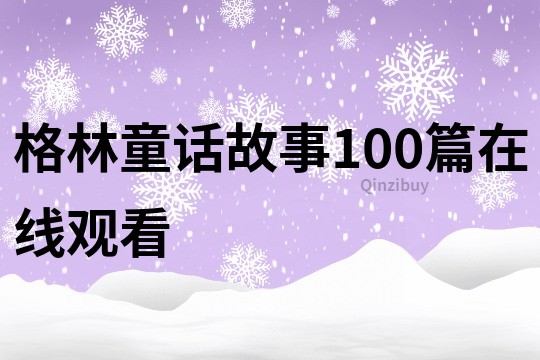 格林童话故事100篇在线观看

Qinzibuy